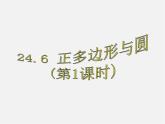 24.6 正多边形与圆
（第1课时）